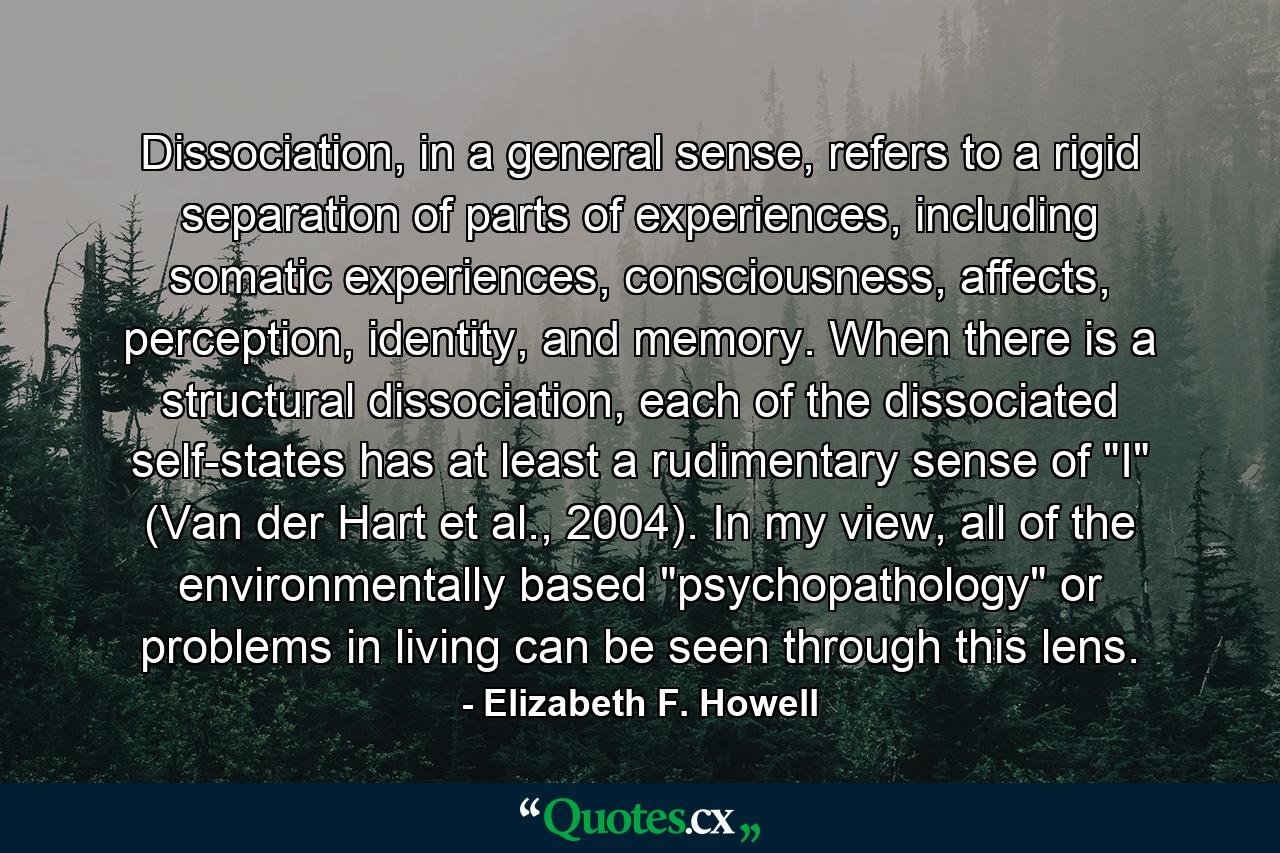 Dissociation, in a general sense, refers to a rigid separation of parts of experiences, including somatic experiences, consciousness, affects, perception, identity, and memory. When there is a structural dissociation, each of the dissociated self-states has at least a rudimentary sense of "I" (Van der Hart et al., 2004). In my view, all of the environmentally based "psychopathology" or problems in living can be seen through this lens.

- Elizabeth F. Howell

“Quotes.cx„